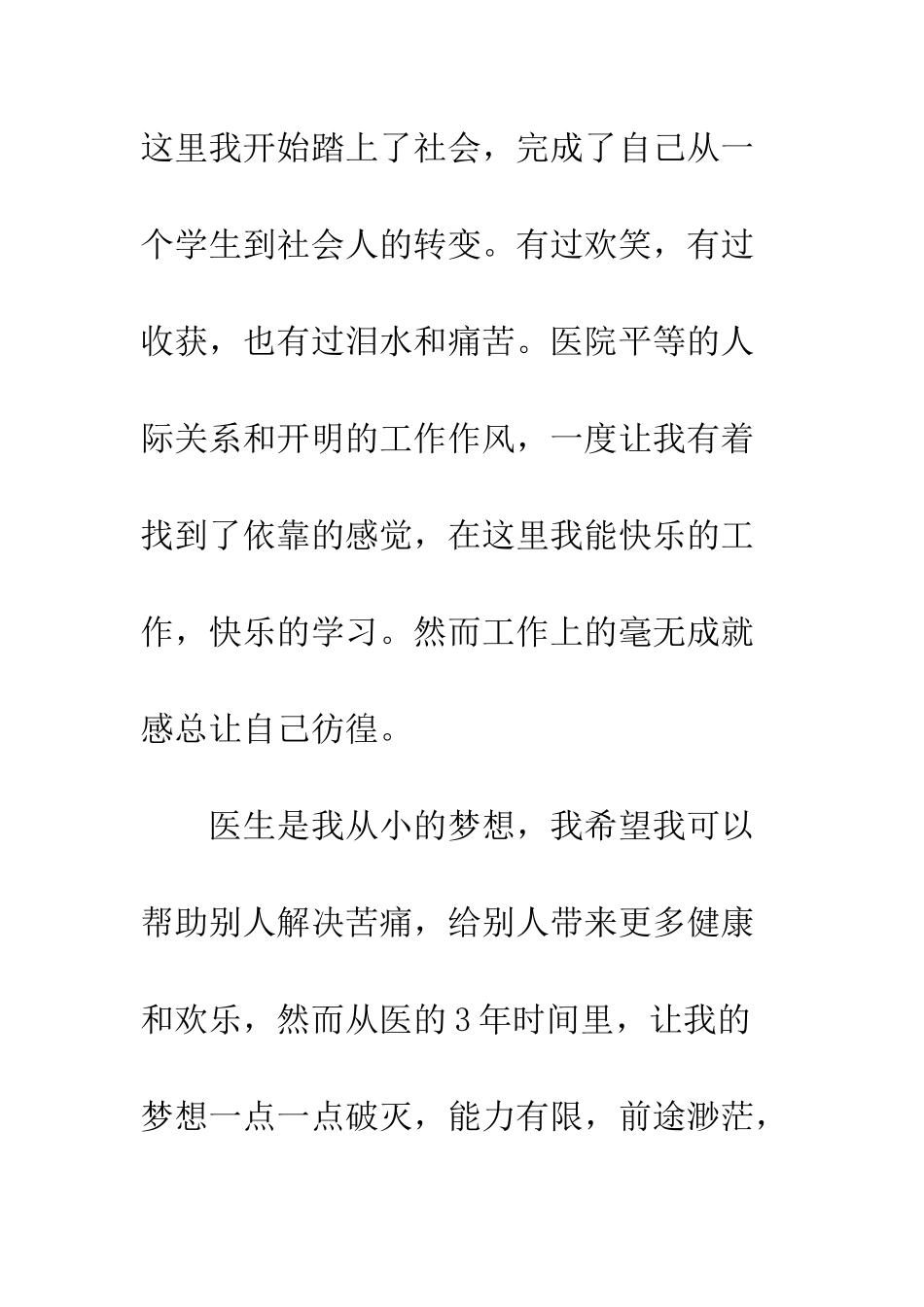 这里我开始踏上了社会，完成了自己从一个学生到社会人的转变。有过欢笑，有过收获，也有过泪水和痛苦。医院平等的人际关系和开明的工作作风，一度让我有着找到了依靠的感觉，在这里我能快乐的工作，快乐的学习。然而工作上的毫无成就感总让自己彷徨。

医生是我从小的梦想，我希望我可以帮助别人解决苦痛，给别人带来更多健康和欢乐，然而从医的3年时间里，让我的梦想一点一点破灭，能力有限，前途渺茫，